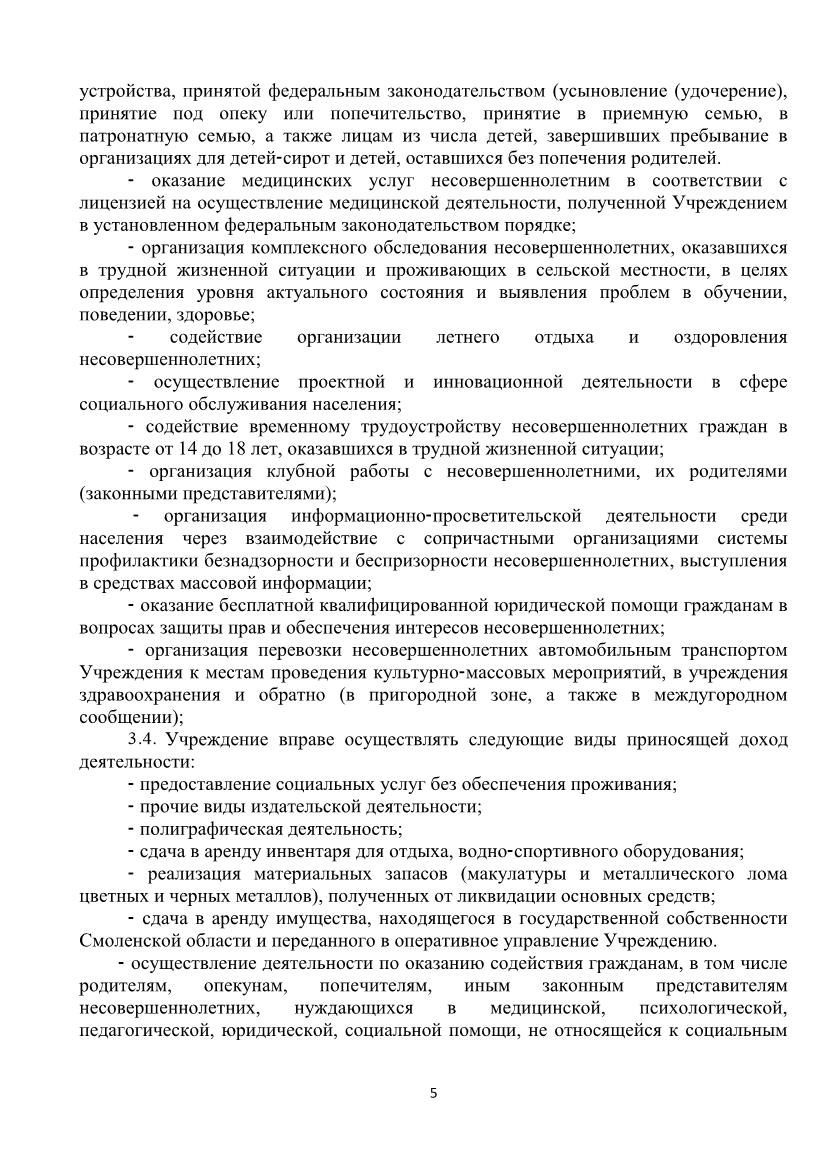 устройства, принятой федеральным законодательством (усыновление (удочерение), принятие под опеку или попечительство, принятие в приемную семью, в патронатную семью, а также лицам из числа детей, завершивших пребывание в организациях для детей-сирот и детей, оставшихся без попечения родителей.

- оказание медицинских услуг несовершеннолетним в соответствии с лицензией на осуществление медицинской деятельности, полученной Учреждением в установленном федеральным законодательством порядке;

- организация комплексного обследования несовершеннолетних, оказавшихся в трудной жизненной ситуации и проживающих в сельской местности, в целях определения уровня актуального состояния и выявления проблем в обучении, поведении, здоровье;

- содействие организации летнего отдыха и оздоровления несовершеннолетних;

- осуществление проектной и инновационной деятельности в сфере социального обслуживания населения;

- содействие временному трудоустройству несовершеннолетних граждан в возрасте от 14 до 18 лет, оказавшихся в трудной жизненной ситуации;

- организация клубной работы с несовершеннолетними, их родителями (законными представителями);

- организация информационно-просветительской деятельности среди населения через взаимодействие с сопричастными организациями системы профилактики безнадзорности и беспризорности несовершеннолетних, выступления в средствах массовой информации;

- оказание бесплатной квалифицированной юридической помощи гражданам в вопросах защиты прав и обеспечения интересов несовершеннолетних;

- организация перевозки несовершеннолетних автомобильным транспортом Учреждения к местам проведения культурно-массовых мероприятий, в учреждения здравоохранения и обратно (в пригородной зоне, а также в междугородном сообщении);

3.4. Учреждение вправе осуществлять следующие виды приносящей доход деятельности:

- предоставление социальных услуг без обеспечения проживания;

- прочие виды издательской деятельности;

- полиграфическая деятельность;

- сдача в аренду инвентаря для отдыха, водно-спортивного оборудования;

- реализация материальных запасов (макулатуры и металлического лома цветных и черных металлов), полученных от ликвидации основных средств;

- сдача в аренду имущества, находящегося в государственной собственности Смоленской области и переданного в оперативное управление Учреждению.

- осуществление деятельности по оказанию содействия гражданам, в том числе родителям, опекунам, попечителям, иным законным представителям несовершеннолетних, нуждающихся в медицинской, психологической, педагогической, юридической, социальной помощи, не относящейся к социальным

5